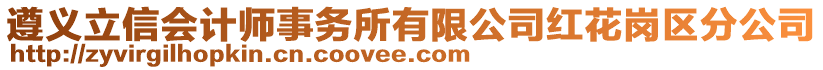 遵义立信会计师事务所有限公司红花岗区分公司
http://zyvirgilhopkin.cn.coovee.com